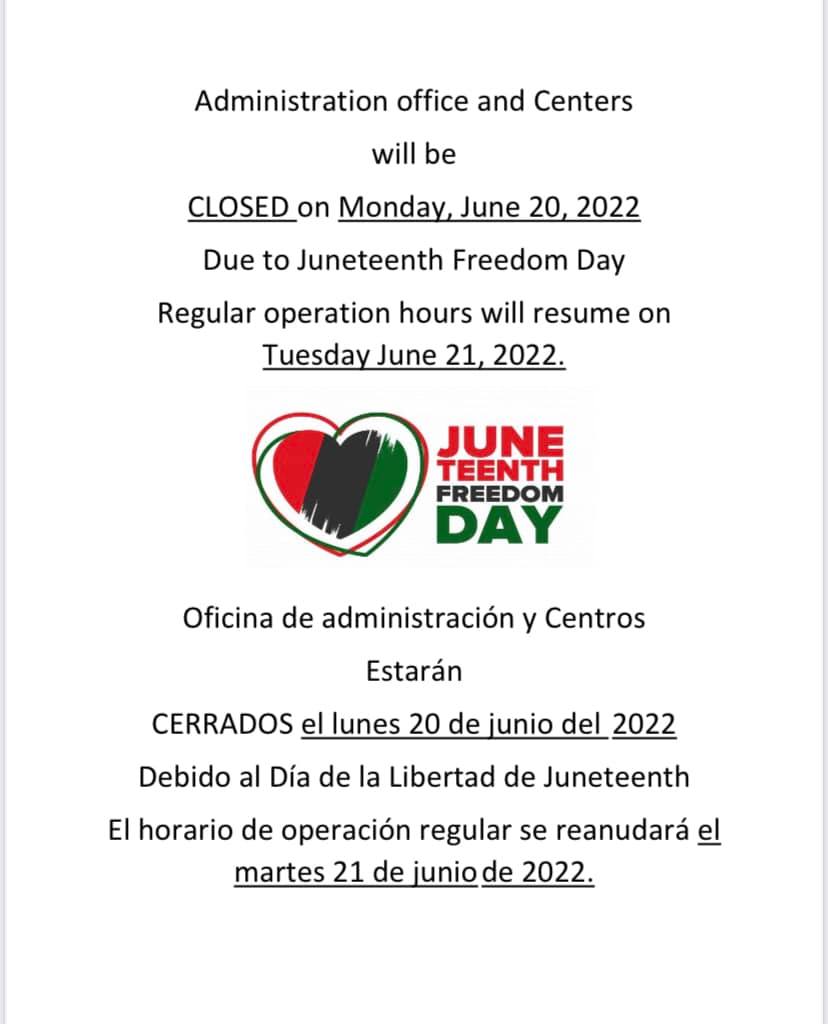 Administration office and Centers

will be

CLOSED on Monday, June 20, 2022

Due to Juneteenth Freedom Day

Regular operation hours will resume on

Tuesday June 21, 2022.

JUNE TEENTH FREEDOM DAY

Oficina de administración y Centros

Estarán

CERRADOS el lunes 20 de junio del 2022

Debido al Día de la Libertad de Juneteenth

El horario de operación regular se reanudará el martes 21 de junio de 2022.